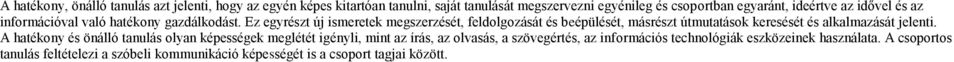 A hatékony, önálló tanulás azt jelenti, hogy az egyén képes kitartóan tanulni, saját tanulását megszervezni egyénileg és csoportban egyaránt, ideértve az idővel és az információval való hatékony gazdálkodást. Ez egyrészt új ismeretek megszerzését, feldolgozását és beépülését, másrészt útmutatások keresését és alkalmazását jelenti. A hatékony és önálló tanulás olyan képességek meglétét igényli, mint az írás, az olvasás, a szövegértés, az információs technológiák eszközeinek használata. A csoportos tanulás feltételezi a szóbeli kommunikáció képességét is a csoport tagjai között.